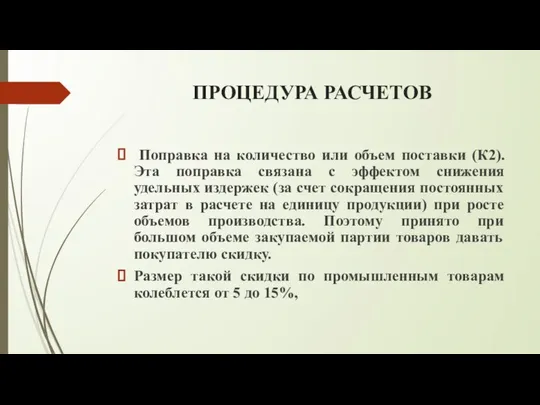 ПРОЦЕДУРА РАСЧЕТОВ

Поправка на количество или объем поставки (К2). Эта поправка связана с эффектом снижения удельных издержек (за счет сокращения постоянных затрат в расчете на единицу продукции) при росте объемов производства. Поэтому принято при большом объеме закупаемой партии товаров давать покупателю скидку.

Размер такой скидки по промышленным товарам колеблется от 5 до 15%,